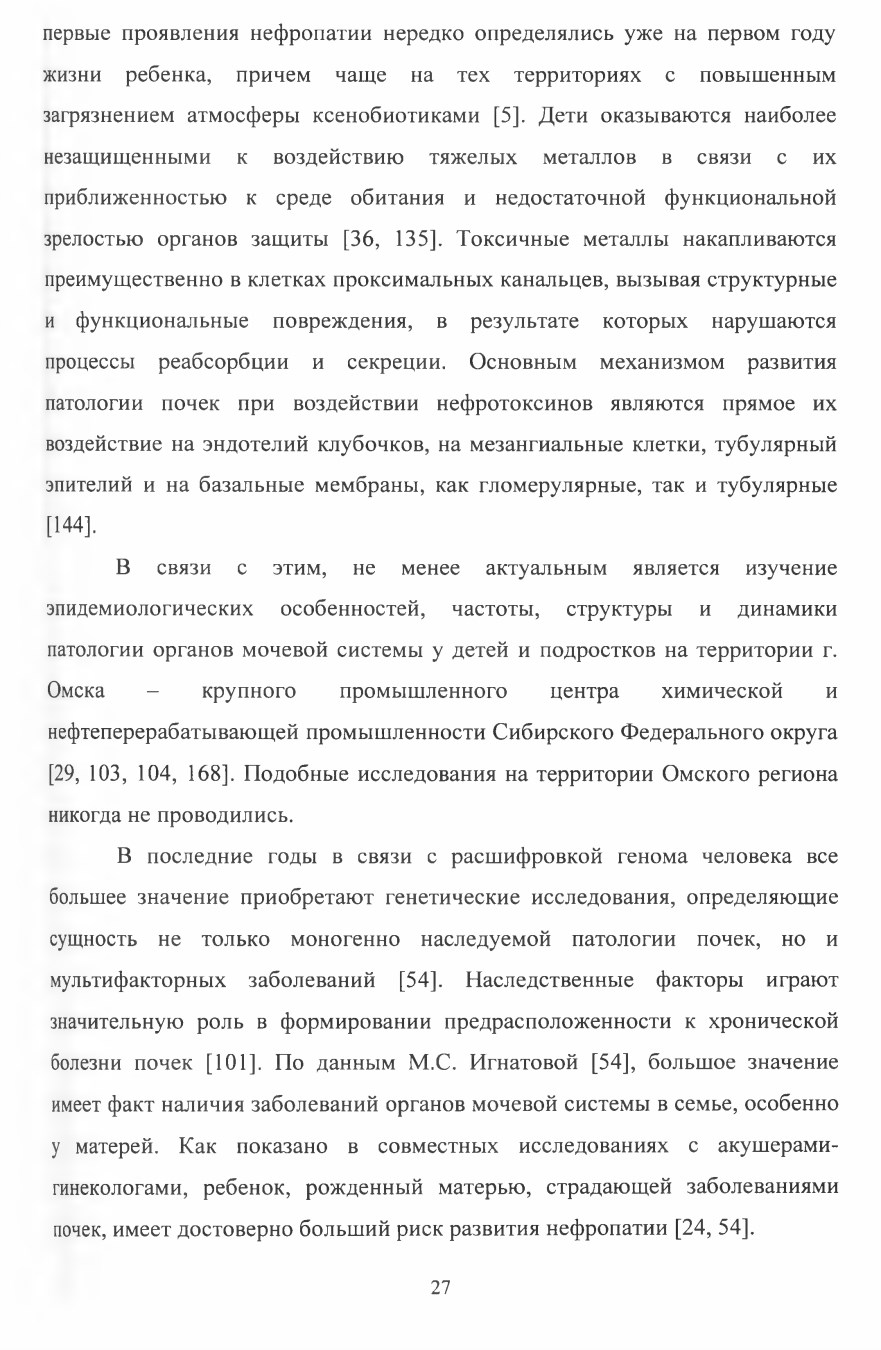 первые проявления нефропатии нередко определялись уже на первом году жизни ребенка, причем чаще на тех территориях с повышенным загрязнением атмосферы ксенобиотиками [5]. Дети оказываются наиболее незащищенными к воздействию тяжелых металлов в связи с их приближенностью к среде обитания и недостаточной функциональной зрелостью органов защиты [36, 135]. Токсичные металлы накапливаются преимущественно в клетках проксимальных канальцев, вызывая структурные и функциональные повреждения, в результате которых нарушаются процессы реабсорбции и секреции. Основным механизмом развития патологии почек при воздействии нефротоксинов являются прямое их воздействие на эндотелий клубочков, на мезангиальные клетки, тубулярный эпителий и на базальные мембраны, как гломерулярные, так и тубулярные [144].

В связи с этим, не менее актуальным является изучение эпидемиологических особенностей, частоты, структуры и динамики патологии органов мочевой системы у детей и подростков на территории г. Омска – крупного промышленного центра химической и нефтеперерабатывающей промышленности Сибирского Федерального округа [29, 103, 104, 168]. Подобные исследования на территории Омского региона никогда не проводились.

В последние годы в связи с расшифровкой генома человека все большее значение приобретают генетические исследования, определяющие сущность не только моногенно наследуемой патологии почек, но и мультифакторных заболеваний [54]. Наследственные факторы играют значительную роль в формировании предрасположенности к хронической болезни почек [101]. По данным М.С. Игнатовой [54], большое значение имеет факт наличия заболеваний органов мочевой системы в семье, особенно у матерей. Как показано в совместных исследованиях с акушерами-гинекологами, ребенок, рожденный матерью, страдающей заболеваниями почек, имеет достоверно больший риск развития нефропатии [24, 54].

27